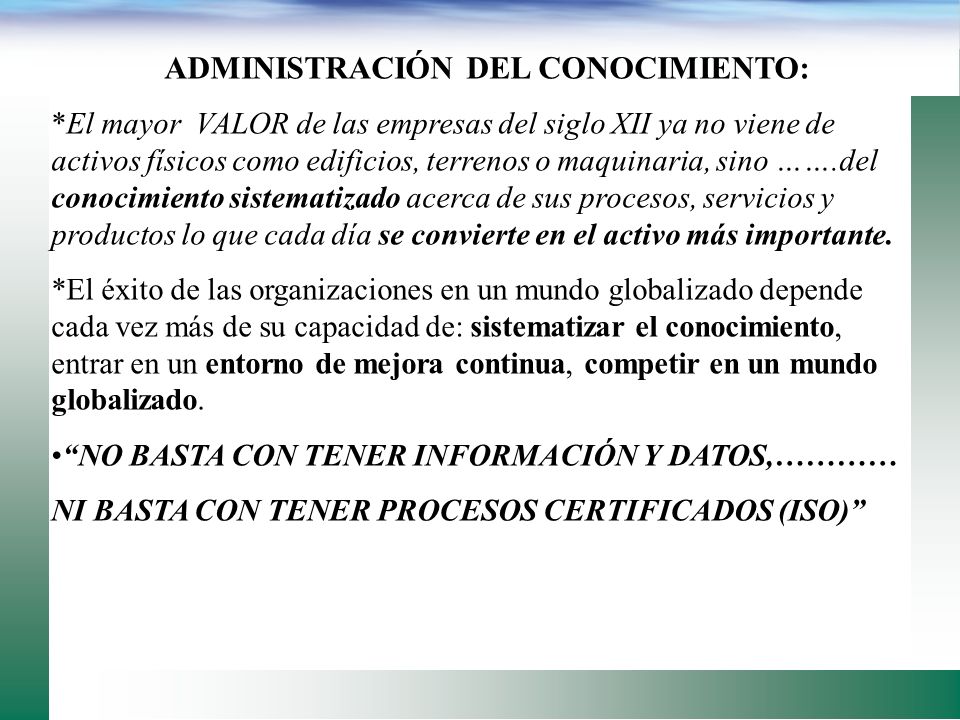 ADMINISTRACIÓN DEL CONOCIMIENTO:

*El mayor VALOR de las empresas del siglo XII ya no viene de activos físicos como edificios, terrenos o maquinaria, sino …….del conocimiento sistematizado acerca de sus procesos, servicios y productos lo que cada día se convierte en el activo más importante.

*El éxito de las organizaciones en un mundo globalizado depende cada vez más de su capacidad de: sistematizar el conocimiento, entrar en un entorno de mejora continua, competir en un mundo globalizado.

•“NO BASTA CON TENER INFORMACIÓN Y DATOS,…………

NI BASTA CON TENER PROCESOS CERTIFICADOS (ISO)”